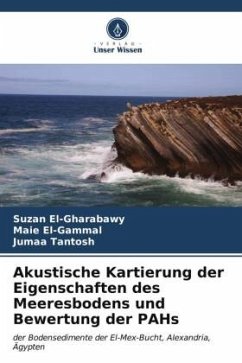 VERLAG
Unser Wissen

Suzan El-Gharabawy
Maie El-Gammal
Jumaa Tantosh

Akustische Kartierung der Eigenschaften des Meeresbodens und Bewertung der PAHs

der Bodensedimente der El-Mex-Bucht, Alexandria, Ägypten